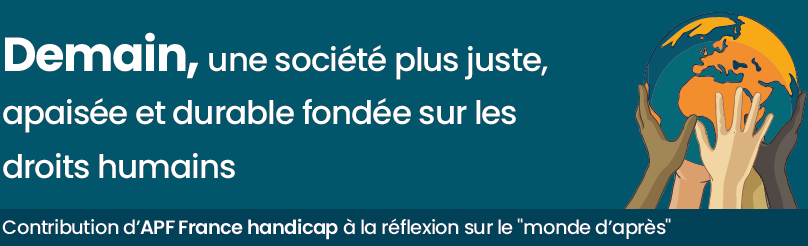 Demain, une société plus juste, apaisée et durable fondée sur les droits humains

Contribution d'APF France handicap à la réflexion sur le "monde d'après"